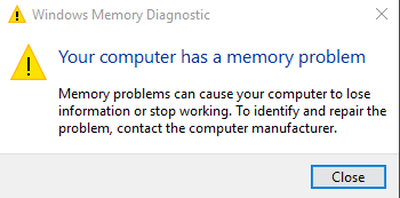 Windows Memory Diagnostic

Your computer has a memory problem

Memory problems can cause your computer to lose information or stop working. To identify and repair the problem, contact the computer manufacturer.

Close